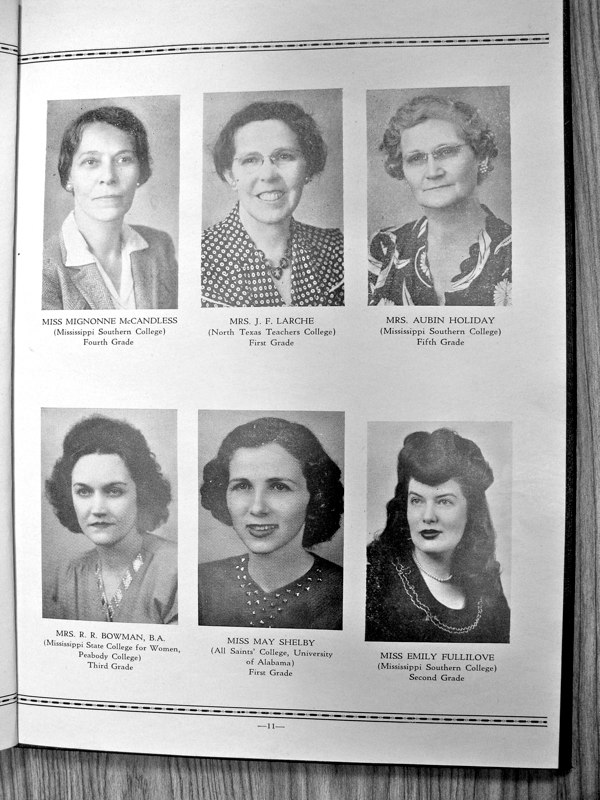 MISS MIGNONNE McCANDLESS
(Mississippi Southern College)
Fourth Grade

MRS. J. F. LARCHE
(North Texas Teachers College)
First Grade

MRS. AUBIN HOLIDAY
(Mississippi Southern College)
Fifth Grade

MRS. R. R. BOWMAN, B.A.
(Mississippi State College for Women, Peabody College)
Third Grade

MISS MAY SHELBY
(All Saints' College, University of Alabama)
First Grade

MISS EMILY FULLILOVE
(Mississippi Southern College)
Second Grade

—11—